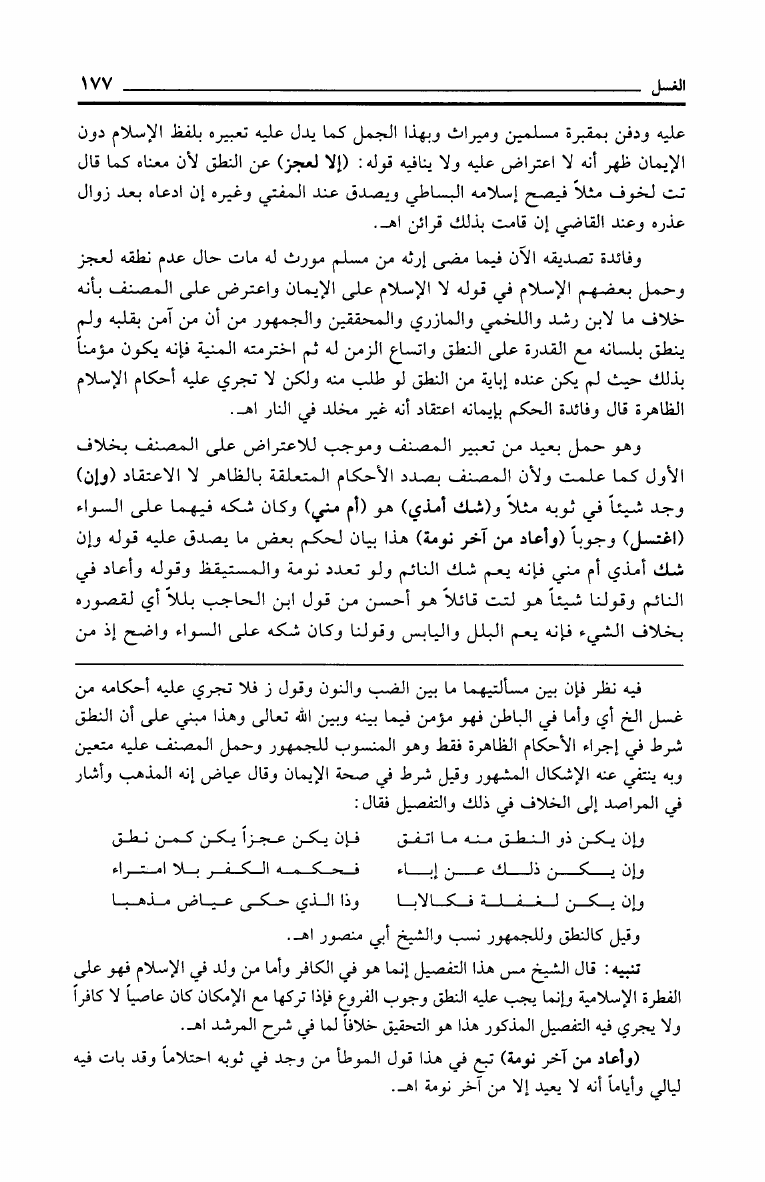 الغسل ١٧٧

عليه ودفن بمقبرة مسلمين وميراث وبهذا الجمل كما يدل عليه تعبيره بلفظ الإسلام دون الإيمان ظهر أنه لا اعتراض عليه ولا ينافيه قوله: (إلا لعجز) عن النطق لأن معناه كما قال تت لخوف مثلاً فيصح إسلامه البساطي ويصدق عند المفتي وغيره إن ادعاه بعد زوال عذره وعند القاضي إن قامت بذلك قرائن اهـ.

وفائدة تصديقه الآن فيما مضى إرثه من مسلم مورث له مات حال عدم نطقه لعجز وحمل بعضهم الإسلام في قوله لا الإسلام على الإيمان واعترض على المصنف بأنه خلاف ما لابن رشد واللخمي والمازري والمحققين والجمهور من أن من آمن بقلبه ولم ينطق بلسانه مع القدرة على النطق واتساع الزمن له ثم اخترمته المنية فإنه يكون مؤمناً بذلك حيث لم يكن عنده إباية من النطق لو طلب منه ولكن لا تجري عليه أحكام الإسلام الظاهرة قال وفائدة الحكم بإيمانه اعتقاد أنه غير مخلد في النار اهـ.

وهو حمل بعيد من تعبير المصنف وموجب للاعتراض على المصنف بخلاف الأول كما علمت ولأن المصنف بصدد الأحكام المتعلقة بالظاهر لا الاعتقاد (وإن) وجد شيئاً في ثوبه مثلاً و(شك أمذي) هو (أم مني) وكان شكه فيهما على السواء (اغتسل) وجوباً (وأعاد من آخر نومة) هذا بيان لحكم بعض ما يصدق عليه قوله وإن شك أمذي أم مني فإنه يعم شك النائم ولو تعدد نومة والمستيقظ وقوله وأعاد في النائم وقولنا شيئاً هو لتت قائلاً هو أحسن من قول ابن الحاجب بللاً أي لقصوره بخلاف الشيء فإنه يعم البلل واليابس وقولنا وكان شكه على السواء واضح إذ من

فيه نظر فإن بين مسألتيهما ما بين الضب والنون وقول ز فلا تجري عليه أحكامه من غسل الخ أي وأما في الباطن فهو مؤمن فيما بينه وبين الله تعالى وهذا مبني على أن النطق شرط في إجراء الأحكام الظاهرة فقط وهو المنسوب للجمهور وحمل المصنف عليه متعين وبه ينتفي عنه الإشكال المشهور وقيل شرط في صحة الإيمان وقال عياض إنه المذهب وأشار في المراصد إلى الخلاف في ذلك والتفصيل فقال:

وإن يكن ذو النطق منه ما اتفق فإن يكن عجزاً يكن كمن نطق
وإن يكن ذلك عن إباء فحكمه الكفر بلا امتراء
وإن يكن لغفلة فكالابا وذا الذي حكى عياض مذهبا
وقيل كالنطق وللجمهور نسب والشيخ أبي منصور اهـ.

تنبيه: قال الشيخ مس هذا التفصيل إنما هو في الكافر وأما من ولد في الإسلام فهو على الفطرة الإسلامية وإنما يجب عليه النطق وجوب الفروع فإذا تركها مع الإمكان كان عاصياً لا كافراً ولا يجري فيه التفصيل المذكور هذا هو التحقيق خلافاً لما في شرح المرشد اهـ.

(وأعاد من آخر نومة) تبع في هذا قول الموطأ من وجد في ثوبه احتلاماً وقد بات فيه ليالي وأياماً أنه لا يعيد إلا من آخر نومة اهـ.